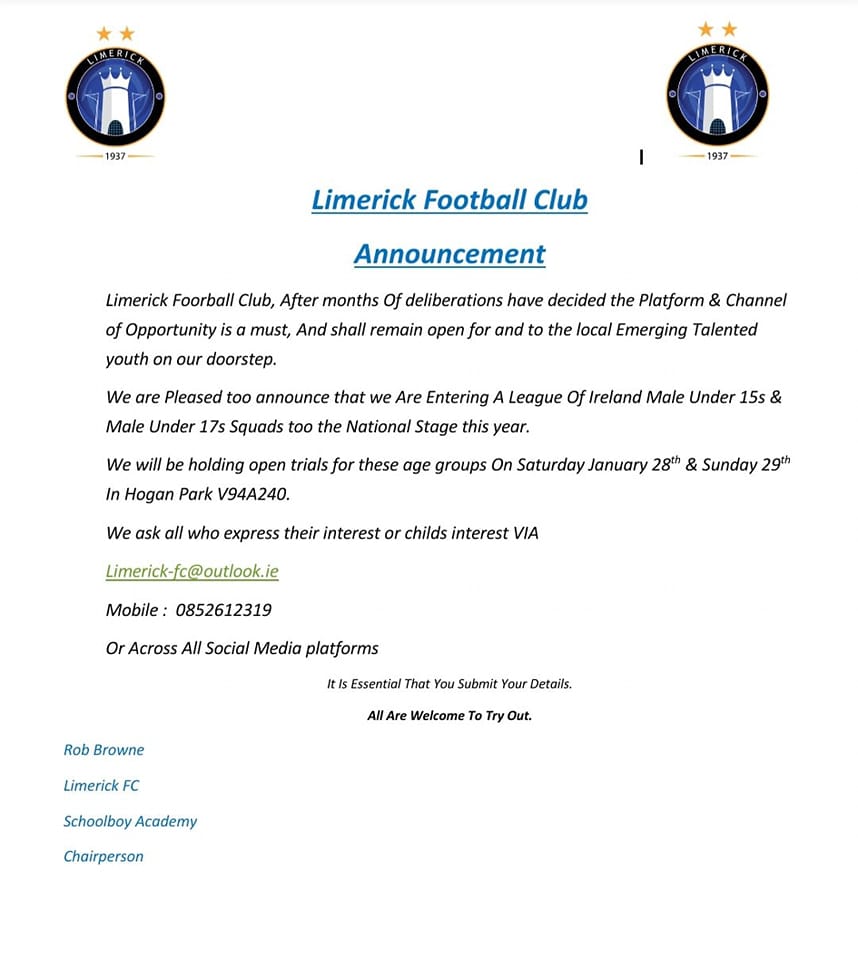 LIMERICK
1937

LIMERICK
1937

Limerick Football Club

Announcement

Limerick Foorball Club, After months Of deliberations have decided the Platform & Channel of Opportunity is a must, And shall remain open for and to the local Emerging Talented youth on our doorstep.

We are Pleased too announce that we Are Entering A League Of Ireland Male Under 15s & Male Under 17s Squads too the National Stage this year.

We will be holding open trials for these age groups On Saturday January 28$^{th}$ & Sunday 29$^{th}$ In Hogan Park V94A240.

We ask all who express their interest or childs interest VIA

Limerick-fc@outlook.ie

Mobile : 0852612319

Or Across All Social Media platforms

It Is Essential That You Submit Your Details.

All Are Welcome To Try Out.

Rob Browne

Limerick FC

Schoolboy Academy

Chairperson